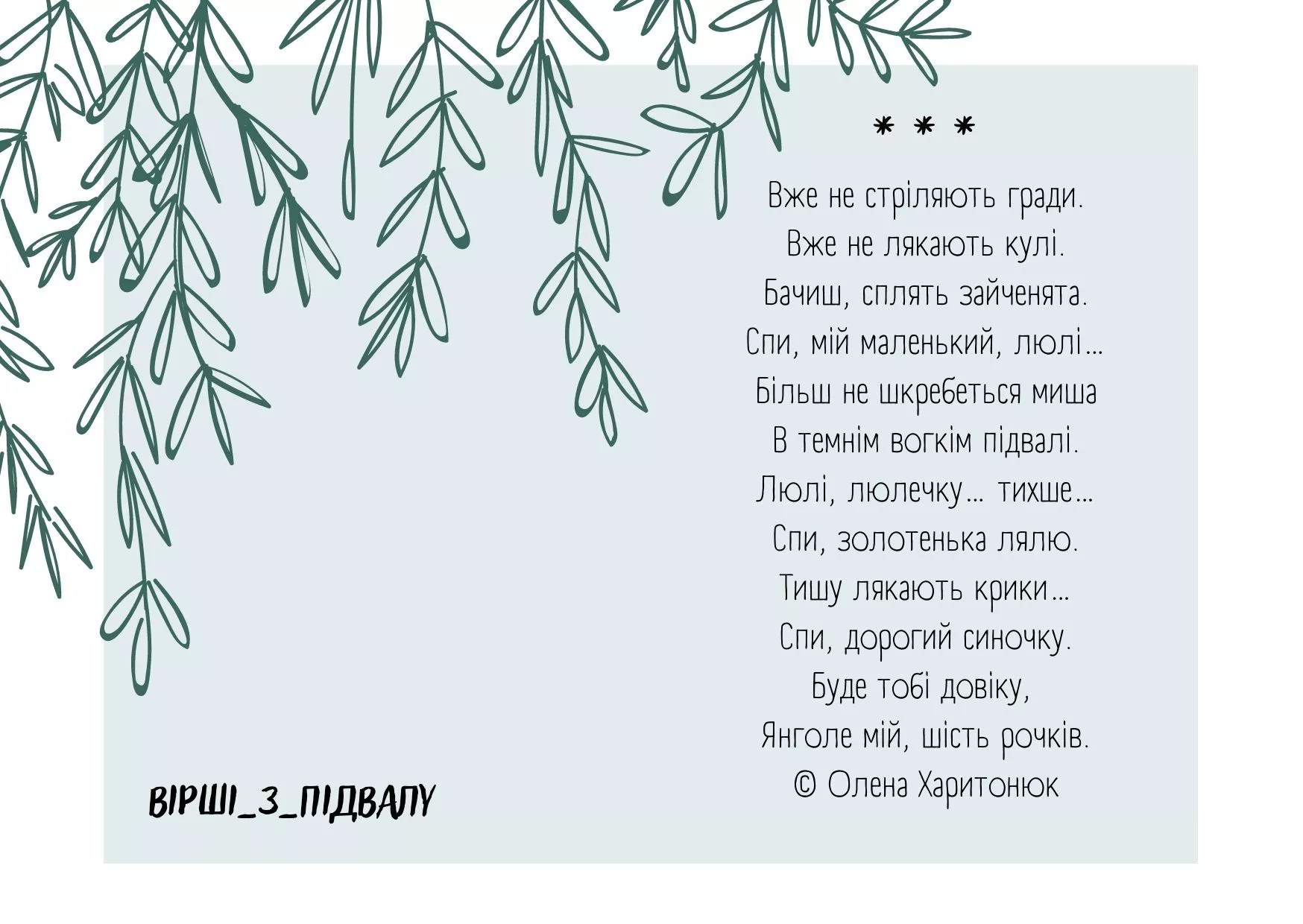 * * *

Вже не стріляють гради.
Вже не лякають кулі.
Бачиш, сплять зайченята.
Спи, мій маленький, люлі...
Більш не шкребеться миша
В темнім вогкім підвалі.
Люлі, люлечку... тихше...
Спи, золотенька лялю.
Тишу лякають крики...
Спи, дорогий синочку.
Буде тобі довіку,
Янголе мій, шість рочків.
© Олена Харитонюк

ВІРШІ_З_ПІДВАЛУ